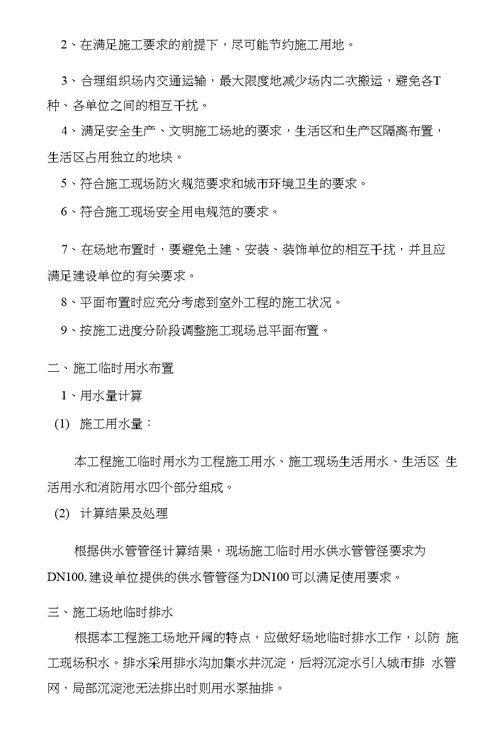 2、在满足施工要求的前提下，尽可能节约施工用地。

3、合理组织场内交通运输，最大限度地减少场内二次搬运，避免各T种、各单位之间的相互干扰。

4、满足安全生产、文明施工场地的要求，生活区和生产区隔离布置，生活区占用独立的地块。

5、符合施工现场防火规范要求和城市环境卫生的要求。

6、符合施工现场安全用电规范的要求。

7、在场地布置时，要避免土建、安装、装饰单位的相互干扰，并且应满足建设单位的有关要求。

8、平面布置时应充分考虑到室外工程的施工状况。

9、按施工进度分阶段调整施工现场总平面布置。

二、施工临时用水布置

1、用水量计算

(1) 施工用水量：

本工程施工临时用水为工程施工用水、施工现场生活用水、生活区 生活用水和消防用水四个部分组成。

(2) 计算结果及处理

根据供水管管径计算结果，现场施工临时用水供水管管径要求为DN100,建设单位提供的供水管管径为DN100可以满足使用要求。

三、施工场地临时排水

根据本工程施工场地开阔的特点，应做好场地临时排水工作，以防 施工现场积水。排水采用排水沟加集水井沉淀，后将沉淀水引入城市排 水管网，局部沉淀池无法排出时则用水泵抽排。